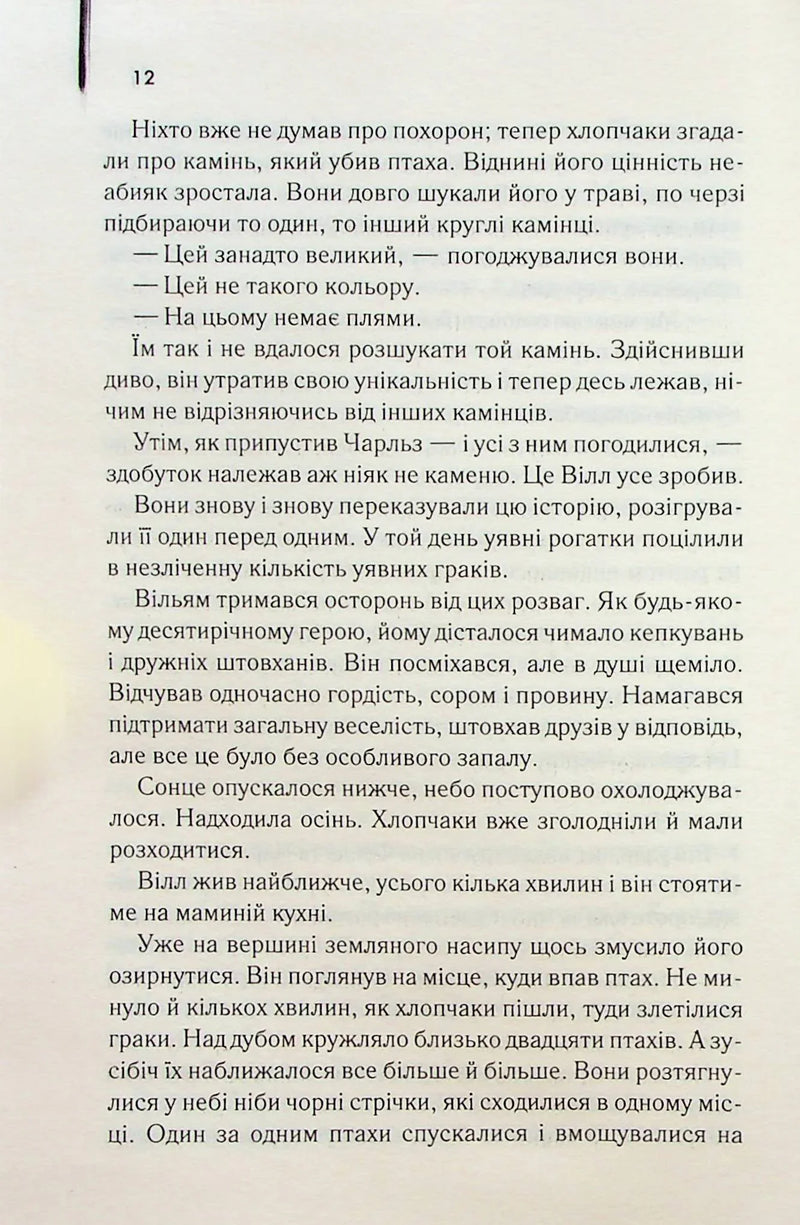 12

Ніхто вже не думав про похорон; тепер хлопчаки згадали про камінь, який убив птаха. Віднині його цінність неабияк зростала. Вони довго шукали його у траві, по черзі підбираючи то один, то інший круглі камінці.

— Цей занадто великий, — погоджувалися вони.

— Цей не такого кольору.

— На цьому немає плями.

Їм так і не вдалося розшукати той камінь. Здійснивши диво, він утратив свою унікальність і тепер десь лежав, нічим не відрізняючись від інших камінців.

Утім, як припустив Чарльз — і усі з ним погодилися, — здобуток належав аж ніяк не каменю. Це Вілл усе зробив.

Вони знову і знову переказували цю історію, розігрували її один перед одним. У той день уявні рогатки поцілили в незліченну кількість уявних граків.

Вільям тримався осторонь від цих розваг. Як будь-якому десятирічному герою, йому дісталося чимало кепкувань і дружніх штовханів. Він посміхався, але в душі щеміло. Відчував одночасно гордість, сором і провину. Намагався підтримати загальну веселість, штовхав друзів у відповідь, але все це було без особливого запалу.

Сонце опускалося нижче, небо поступово охолоджувалося. Надходила осінь. Хлопчаки вже зголодніли й мали розходитися.

Вілл жив найближче, усього кілька хвилин і він стоятиме на маминій кухні.

Уже на вершині земляного насипу щось змусило його озирнутися. Він поглянув на місце, куди впав птах. Не минуло й кількох хвилин, як хлопчаки пішли, туди злетілися граки. Над дубом кружляло близько двадцяти птахів. А зусібіч їх наближалося все більше й більше. Вони розтягнулися у небі ніби чорні стрічки, які сходилися в одному місці. Один за одним птахи спускалися і вмощувалися на